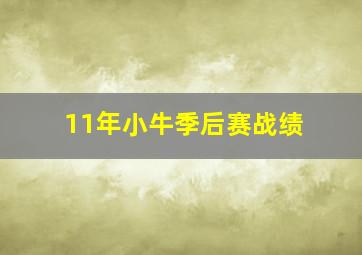 11年小牛季后赛战绩